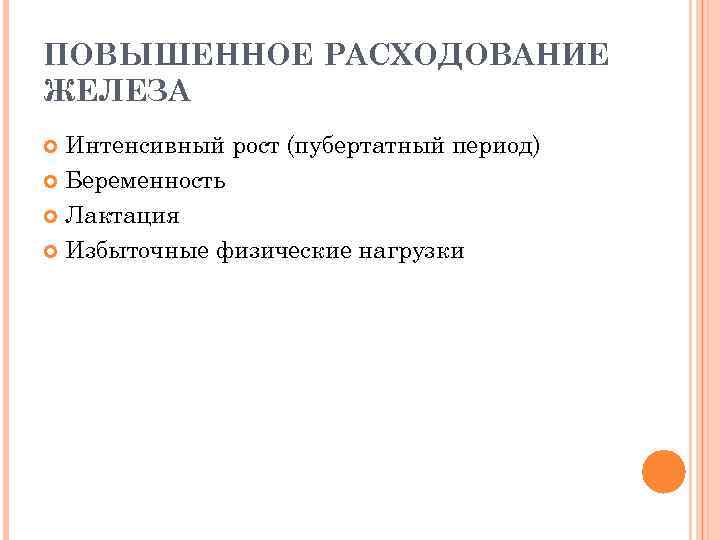 ПОВЫШЕННОЕ РАСХОДОВАНИЕ ЖЕЛЕЗА

Интенсивный рост (пубертатный период)
Беременность
Лактация
Избыточные физические нагрузки